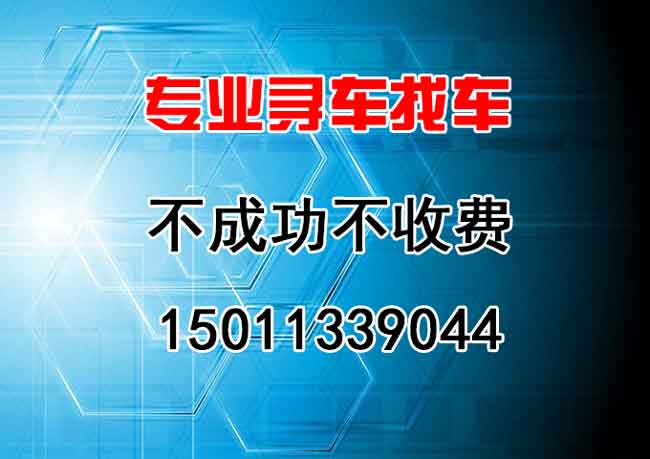 专业寻车找车

不成功不收费

15011339044